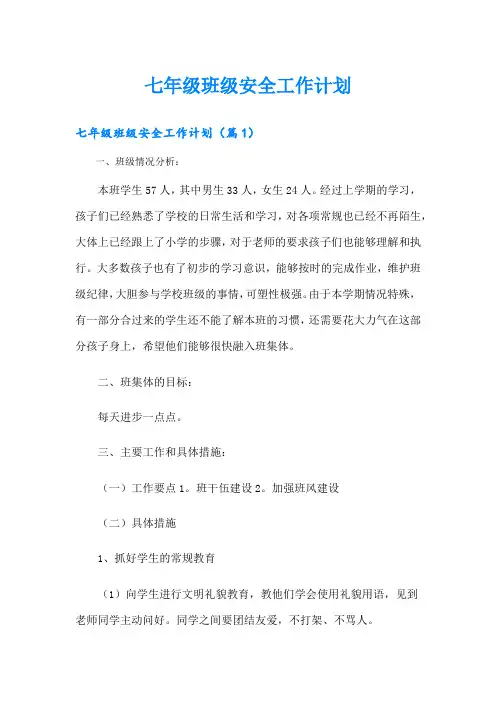 七年级班级安全工作计划

七年级班级安全工作计划（篇1）

一、班级情况分析：

本班学生57人，其中男生33人，女生24人。经过上学期的学习，孩子们已经熟悉了学校的日常生活和学习，对各项常规也已经不再陌生，大体上已经跟上了小学的步骤，对于老师的要求孩子们也能够理解和执行。大多数孩子也有了初步的学习意识，能够按时的完成作业，维护班级纪律，大胆参与学校班级的事情，可塑性极强。由于本学期情况特殊，有一部分合过来的学生还不能了解本班的习惯，还需要花大力气在这部分孩子身上，希望他们能够很快融入班集体。

二、班集体的目标：

每天进步一点点。

三、主要工作和具体措施：

（一）工作要点1。班干伍建设2。加强班风建设

（二）具体措施

1、抓好学生的常规教育

（1）向学生进行文明礼貌教育，教他们学会使用礼貌用语，见到老师同学主动问好。同学之间要团结友爱，不打架、不骂人。